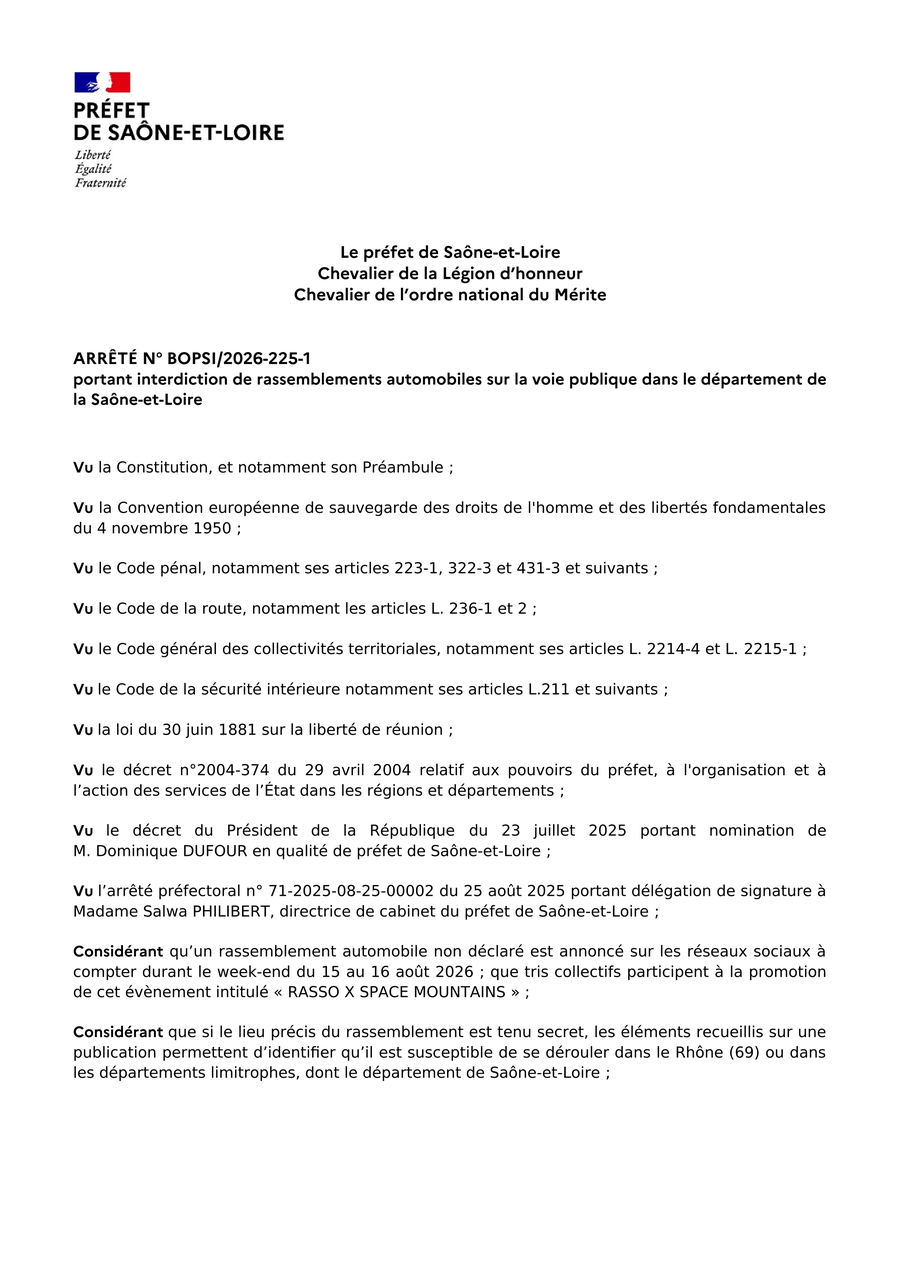 PRÉFET
DE SAÔNE-ET-LOIRE
Liberté
Égalité
Fraternité

Le préfet de Saône-et-Loire
Chevalier de la Légion d'honneur
Chevalier de l'ordre national du Mérite

ARRÊTÉ N° BOPSI/2026-225-1
portant interdiction de rassemblements automobiles sur la voie publique dans le département de la Saône-et-Loire

Vu la Constitution, et notamment son Préambule ;

Vu la Convention européenne de sauvegarde des droits de l'homme et des libertés fondamentales du 4 novembre 1950 ;

Vu le Code pénal, notamment ses articles 223-1, 322-3 et 431-3 et suivants ;

Vu le Code de la route, notamment les articles L. 236-1 et 2 ;

Vu le Code général des collectivités territoriales, notamment ses articles L. 2214-4 et L. 2215-1 ;

Vu le Code de la sécurité intérieure notamment ses articles L.211 et suivants ;

Vu la loi du 30 juin 1881 sur la liberté de réunion ;

Vu le décret n°2004-374 du 29 avril 2004 relatif aux pouvoirs du préfet, à l'organisation et à l'action des services de l'État dans les régions et départements ;

Vu le décret du Président de la République du 23 juillet 2025 portant nomination de M. Dominique DUFOUR en qualité de préfet de Saône-et-Loire ;

Vu l'arrêté préfectoral n° 71-2025-08-25-00002 du 25 août 2025 portant délégation de signature à Madame Salwa PHILIBERT, directrice de cabinet du préfet de Saône-et-Loire ;

Considérant qu'un rassemblement automobile non déclaré est annoncé sur les réseaux sociaux à compter durant le week-end du 15 au 16 août 2026 ; que tris collectifs participent à la promotion de cet évènement intitulé « RASSO X SPACE MOUNTAINS » ;

Considérant que si le lieu précis du rassemblement est tenu secret, les éléments recueillis sur une publication permettent d'identifier qu'il est susceptible de se dérouler dans le Rhône (69) ou dans les départements limitrophes, dont le département de Saône-et-Loire ;